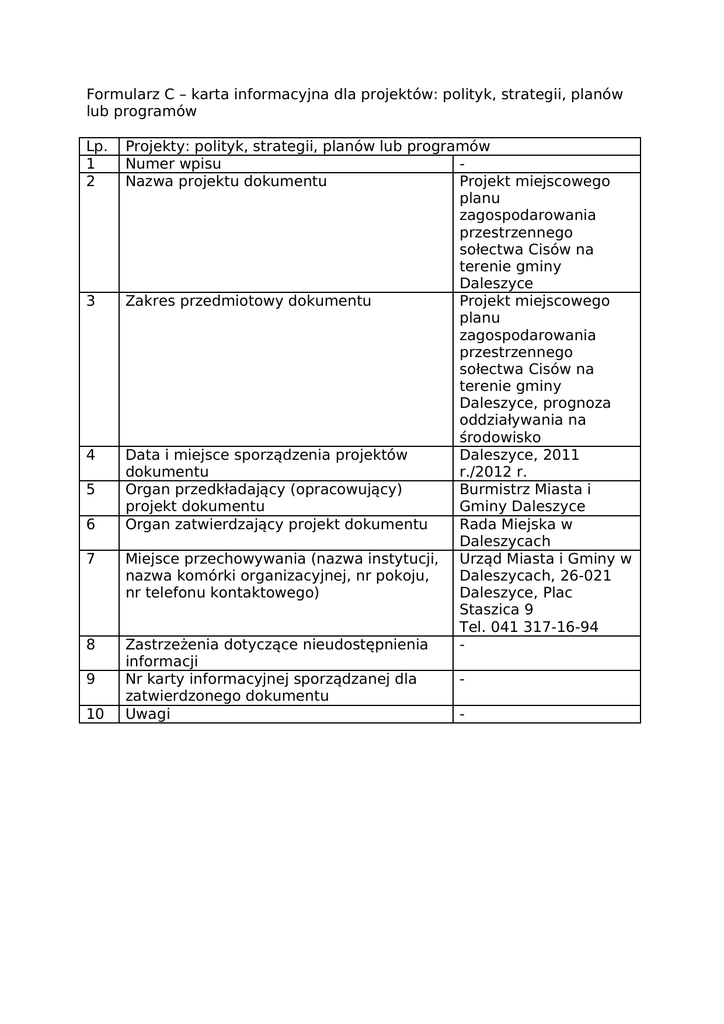 Formularz C – karta informacyjna dla projektów: polityk, strategii, planów lub programów

| Lp. | Projekty: polityk, strategii, planów lub programów | |
|---|---|---|
| 1 | Numer wpisu | - |
| 2 | Nazwa projektu dokumentu | Projekt miejscowego planu zagospodarowania przestrzennego sołectwa Cisów na terenie gminy Daleszyce |
| 3 | Zakres przedmiotowy dokumentu | Projekt miejscowego planu zagospodarowania przestrzennego sołectwa Cisów na terenie gminy Daleszyce, prognoza oddziaływania na środowisko |
| 4 | Data i miejsce sporządzenia projektów dokumentu | Daleszyce, 2011 r./2012 r. |
| 5 | Organ przedkładający (opracowujący) projekt dokumentu | Burmistrz Miasta i Gminy Daleszyce |
| 6 | Organ zatwierdzający projekt dokumentu | Rada Miejska w Daleszycach |
| 7 | Miejsce przechowywania (nazwa instytucji, nazwa komórki organizacyjnej, nr pokoju, nr telefonu kontaktowego) | Urząd Miasta i Gminy w Daleszycach, 26-021 Daleszyce, Plac Staszica 9 Tel. 041 317-16-94 |
| 8 | Zastrzeżenia dotyczące nieudostępnienia informacji | - |
| 9 | Nr karty informacyjnej sporządzanej dla zatwierdzonego dokumentu | - |
| 10 | Uwagi | - |